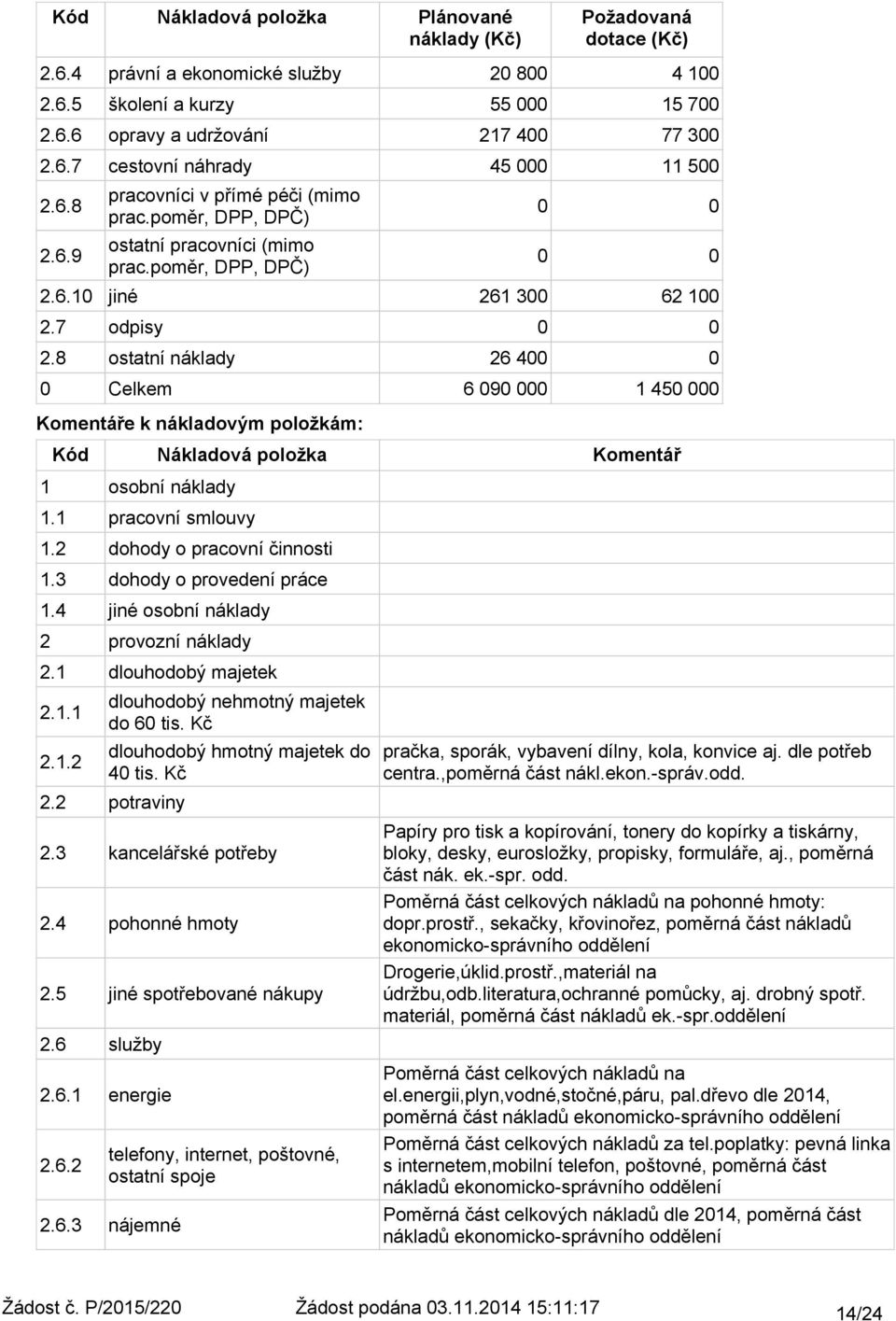 | Kód | Nákladová položka | Plánované náklady (Kč) | Požadovaná dotace (Kč) |
|---|---|---|---|
| 2.6.4 | právní a ekonomické služby | 20 800 | 4 100 |
| 2.6.5 | školení a kurzy | 55 000 | 15 700 |
| 2.6.6 | opravy a udržování | 217 400 | 77 300 |
| 2.6.7 | cestovní náhrady | 45 000 | 11 500 |
| 2.6.8 | pracovníci v přímé péči (mimo prac.poměr, DPP, DPČ) | 0 | 0 |
| 2.6.9 | ostatní pracovníci (mimo prac.poměr, DPP, DPČ) | 0 | 0 |
| 2.6.10 | jiné | 261 300 | 62 100 |
| 2.7 | odpisy | 0 | 0 |
| 2.8 | ostatní náklady | 26 400 | 0 |
| 0 | Celkem | 6 090 000 | 1 450 000 |

Komentáře k nákladovým položkám:

| Kód | Nákladová položka | Komentář |
|---|---|---|
| 1 | osobní náklady | |
| 1.1 | pracovní smlouvy | |
| 1.2 | dohody o pracovní činnosti | |
| 1.3 | dohody o provedení práce | |
| 1.4 | jiné osobní náklady | |
| 2 | provozní náklady | |
| 2.1 | dlouhodobý majetek | |
| 2.1.1 | dlouhodobý nehmotný majetek do 60 tis. Kč | |
| 2.1.2 | dlouhodobý hmotný majetek do 40 tis. Kč | pračka, sporák, vybavení dílny, kola, konvice aj. dle potřeb centra.,poměrná část nákl.ekon.-správ.odd. |
| 2.2 | potraviny | |
| 2.3 | kancelářské potřeby | Papíry pro tisk a kopírování, tonery do kopírky a tiskárny, bloky, desky, eurosložky, propisky, formuláře, aj., poměrná část nák. ek.-spr. odd. |
| 2.4 | pohonné hmoty | Poměrná část celkových nákladů na pohonné hmoty: dopr.prostř., sekačky, křovinořez, poměrná část nákladů ekonomicko-správního oddělení |
| 2.5 | jiné spotřebované nákupy | Drogerie,úklid.prostř.,materiál na údržbu,odb.literatura,ochranné pomůcky, aj. drobný spotř. materiál, poměrná část nákladů ek.-spr.oddělení |
| 2.6 | služby | |
| 2.6.1 | energie | Poměrná část celkových nákladů na el.energii,plyn,vodné,stočné,páru, pal.dřevo dle 2014, poměrná část nákladů ekonomicko-správního oddělení |
| 2.6.2 | telefony, internet, poštovné, ostatní spoje | Poměrná část celkových nákladů za tel.poplatky: pevná linka s internetem,mobilní telefon, poštovné, poměrná část nákladů ekonomicko-správního oddělení |
| 2.6.3 | nájemné | Poměrná část celkových nákladů dle 2014, poměrná část nákladů ekonomicko-správního oddělení |

Žádost č. P/2015/220 Žádost podána 03.11.2014 15:11:17 14/24